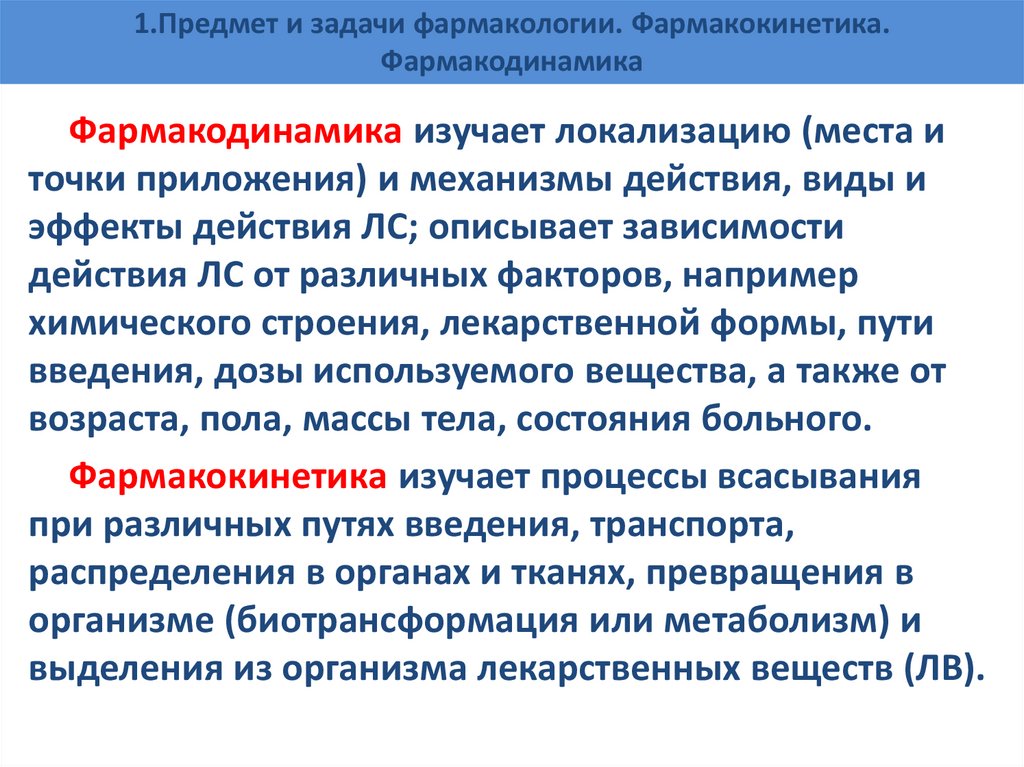 1.Предмет и задачи фармакологии. Фармакокинетика. Фармакодинамика

Фармакодинамика изучает локализацию (места и точки приложения) и механизмы действия, виды и эффекты действия ЛС; описывает зависимости действия ЛС от различных факторов, например химического строения, лекарственной формы, пути введения, дозы используемого вещества, а также от возраста, пола, массы тела, состояния больного.

Фармакокинетика изучает процессы всасывания при различных путях введения, транспорта, распределения в органах и тканях, превращения в организме (биотрансформация или метаболизм) и выделения из организма лекарственных веществ (ЛВ).